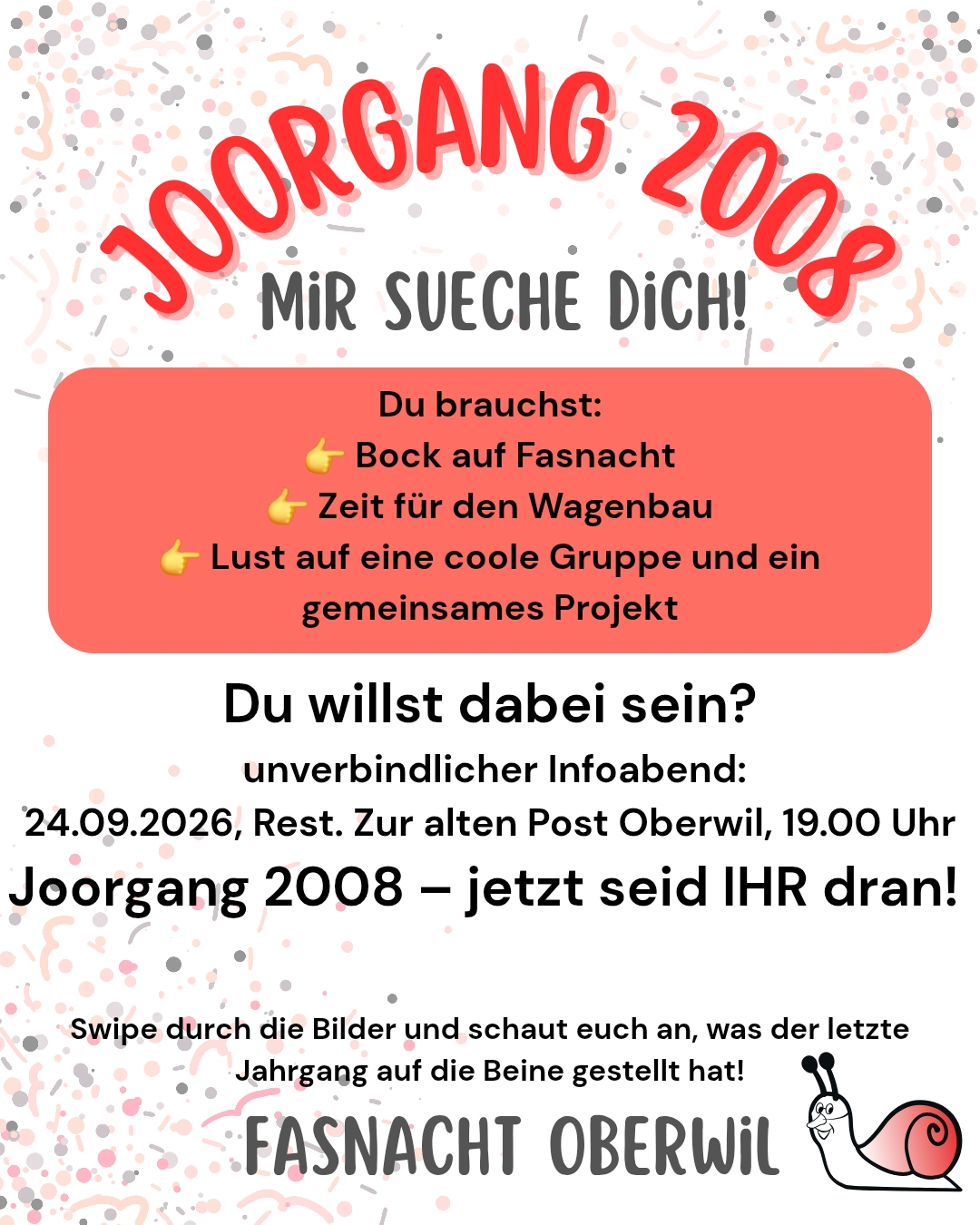 JOORGANG 2008

MiR SUECHE DiCH!

Du brauchst:
👉 Bock auf Fasnacht
👉 Zeit für den Wagenbau
👉 Lust auf eine coole Gruppe und ein gemeinsames Projekt

Du willst dabei sein?

unverbindlicher Infoabend:
24.09.2026, Rest. Zur alten Post Oberwil, 19.00 Uhr

Joorgang 2008 – jetzt seid IHR dran!

Swipe durch die Bilder und schaut euch an, was der letzte Jahrgang auf die Beine gestellt hat!

FASNACHT OBERWiL